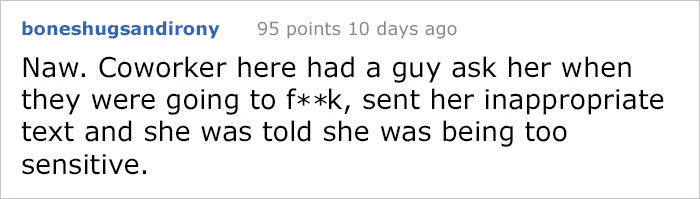 boneshugsandirony 95 points 10 days ago

Naw. Coworker here had a guy ask her when they were going to f**k, sent her inappropriate text and she was told she was being too sensitive.